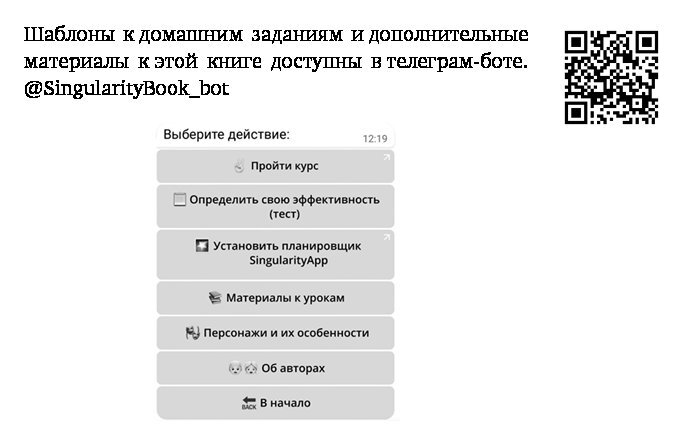 Шаблоны к домашним заданиям и дополнительные материалы к этой книге доступны в телеграм-боте. @SingularityBook_bot

Выберите действие: 12:19

Пройти курс

Определить свою эффективность (тест)

Установить планировщик SingularityApp

Материалы к урокам

Персонажи и их особенности

Об авторах

BACK В начало